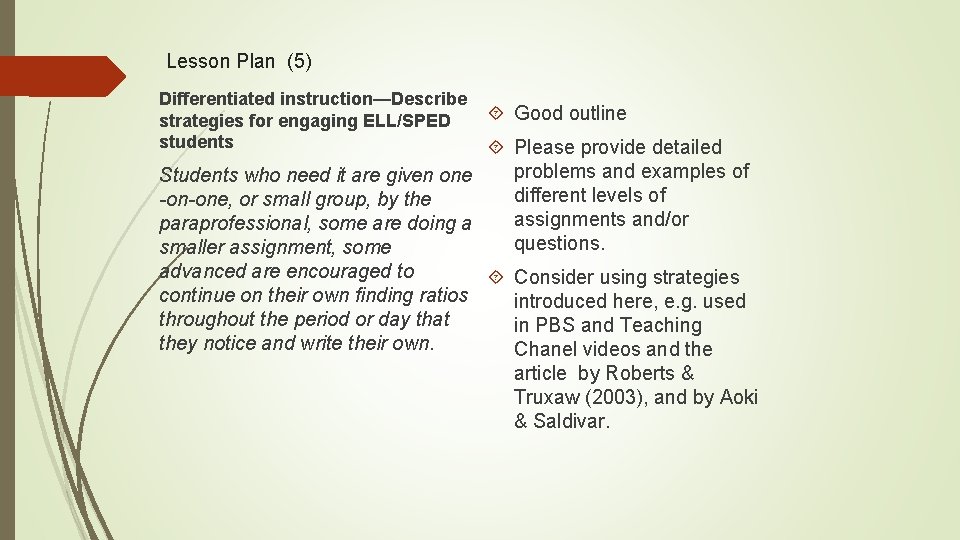 Lesson Plan (5)

Differentiated instruction—Describe strategies for engaging ELL/SPED students

Students who need it are given one -on-one, or small group, by the paraprofessional, some are doing a smaller assignment, some advanced are encouraged to continue on their own finding ratios throughout the period or day that they notice and write their own.

Good outline

Please provide detailed problems and examples of different levels of assignments and/or questions.

Consider using strategies introduced here, e.g. used in PBS and Teaching Chanel videos and the article by Roberts & Truxaw (2003), and by Aoki & Saldivar.